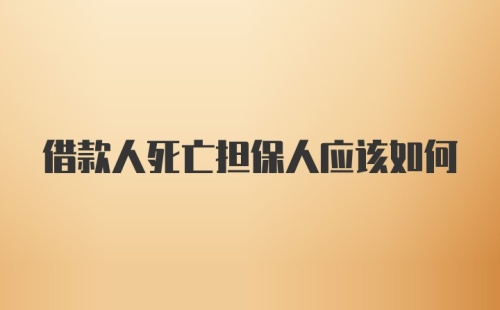 借款人死亡担保人应该如何